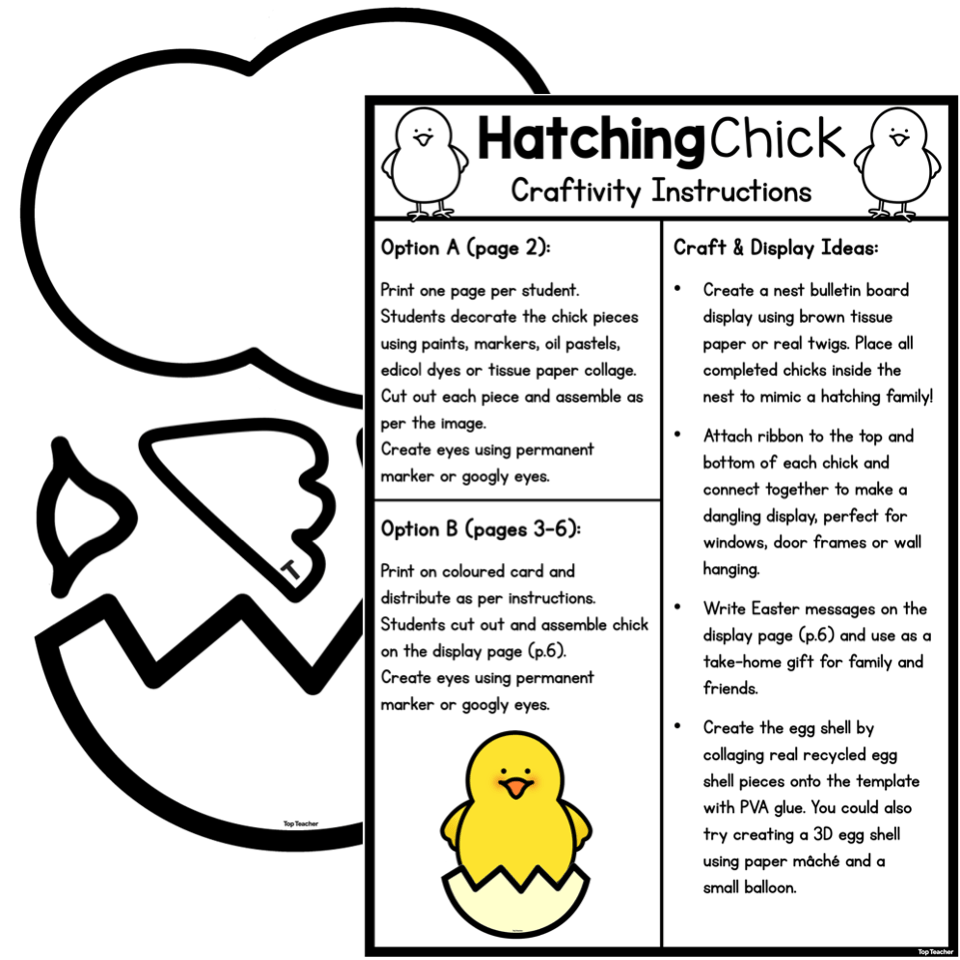 T

Top Teacher

HatchingChick
Craftivity Instructions

Option A (page 2):

Print one page per student.
Students decorate the chick pieces using paints, markers, oil pastels, edicol dyes or tissue paper collage.
Cut out each piece and assemble as per the image.
Create eyes using permanent marker or googly eyes.

Option B (pages 3-6):

Print on coloured card and distribute as per instructions.
Students cut out and assemble chick on the display page (p.6).
Create eyes using permanent marker or googly eyes.

Craft & Display Ideas:

• Create a nest bulletin board display using brown tissue paper or real twigs. Place all completed chicks inside the nest to mimic a hatching family!

• Attach ribbon to the top and bottom of each chick and connect together to make a dangling display, perfect for windows, door frames or wall hanging.

• Write Easter messages on the display page (p.6) and use as a take-home gift for family and friends.

• Create the egg shell by collaging real recycled egg shell pieces onto the template with PVA glue. You could also try creating a 3D egg shell using paper mâché and a small balloon.

Top Teacher